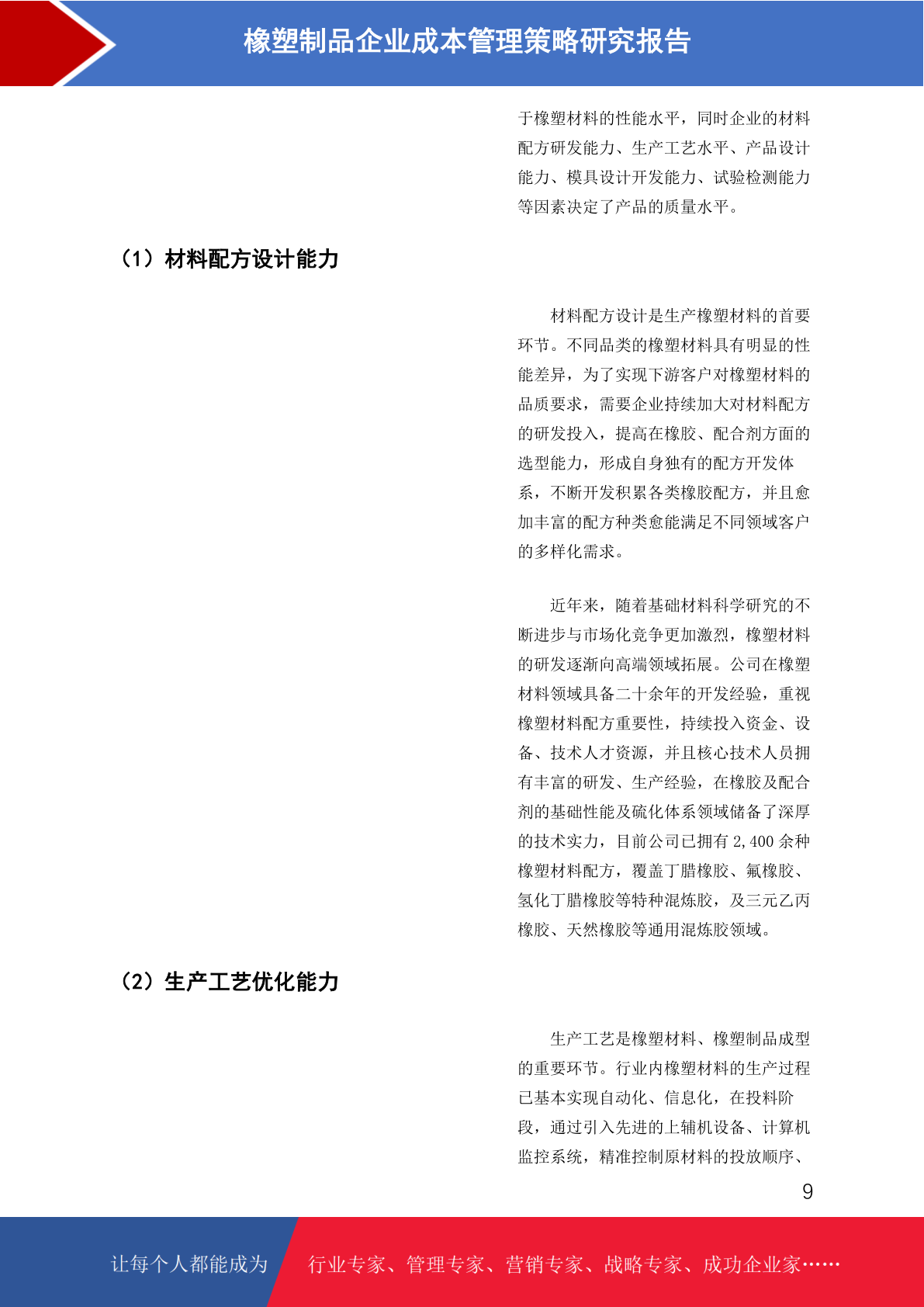 橡塑制品企业成本管理策略研究报告

于橡塑材料的性能水平，同时企业的材料配方研发能力、生产工艺水平、产品设计能力、模具设计开发能力、试验检测能力等因素决定了产品的质量水平。

（1）材料配方设计能力

材料配方设计是生产橡塑材料的首要环节。不同品类的橡塑材料具有明显的性能差异，为了实现下游客户对橡塑材料的品质要求，需要企业持续加大对材料配方的研发投入，提高在橡胶、配合剂方面的选型能力，形成自身独有的配方开发体系，不断开发积累各类橡胶配方，并且愈加丰富的配方种类愈能满足不同领域客户的多样化需求。

近年来，随着基础材料科学研究的不断进步与市场化竞争更加激烈，橡塑材料的研发逐渐向高端领域拓展。公司在橡塑材料领域具备二十余年的开发经验，重视橡塑材料配方重要性，持续投入资金、设备、技术人才资源，并且核心技术人员拥有丰富的研发、生产经验，在橡胶及配合剂的基础性能及硫化体系领域储备了深厚的技术实力，目前公司已拥有 2,400 余种橡塑材料配方，覆盖丁腈橡胶、氟橡胶、氢化丁腈橡胶等特种混炼胶，及三元乙丙橡胶、天然橡胶等通用混炼胶领域。

（2）生产工艺优化能力

生产工艺是橡塑材料、橡塑制品成型的重要环节。行业内橡塑材料的生产过程已基本实现自动化、信息化，在投料阶段，通过引入先进的上辅机设备、计算机监控系统，精准控制原材料的投放顺序、

9

让每个人都能成为 行业专家、管理专家、营销专家、战略专家、成功企业家……